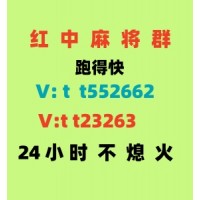 红 中 麻 将 群

跑得快

V: t t552662

V:t t23263

24 小 时 不 熄 火